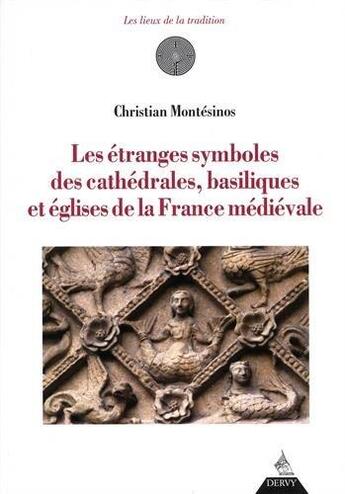 Les lieux de la tradition

Christian Montésinos

Les étranges symboles des cathédrales, basiliques et églises de la France médiévale

DERVY